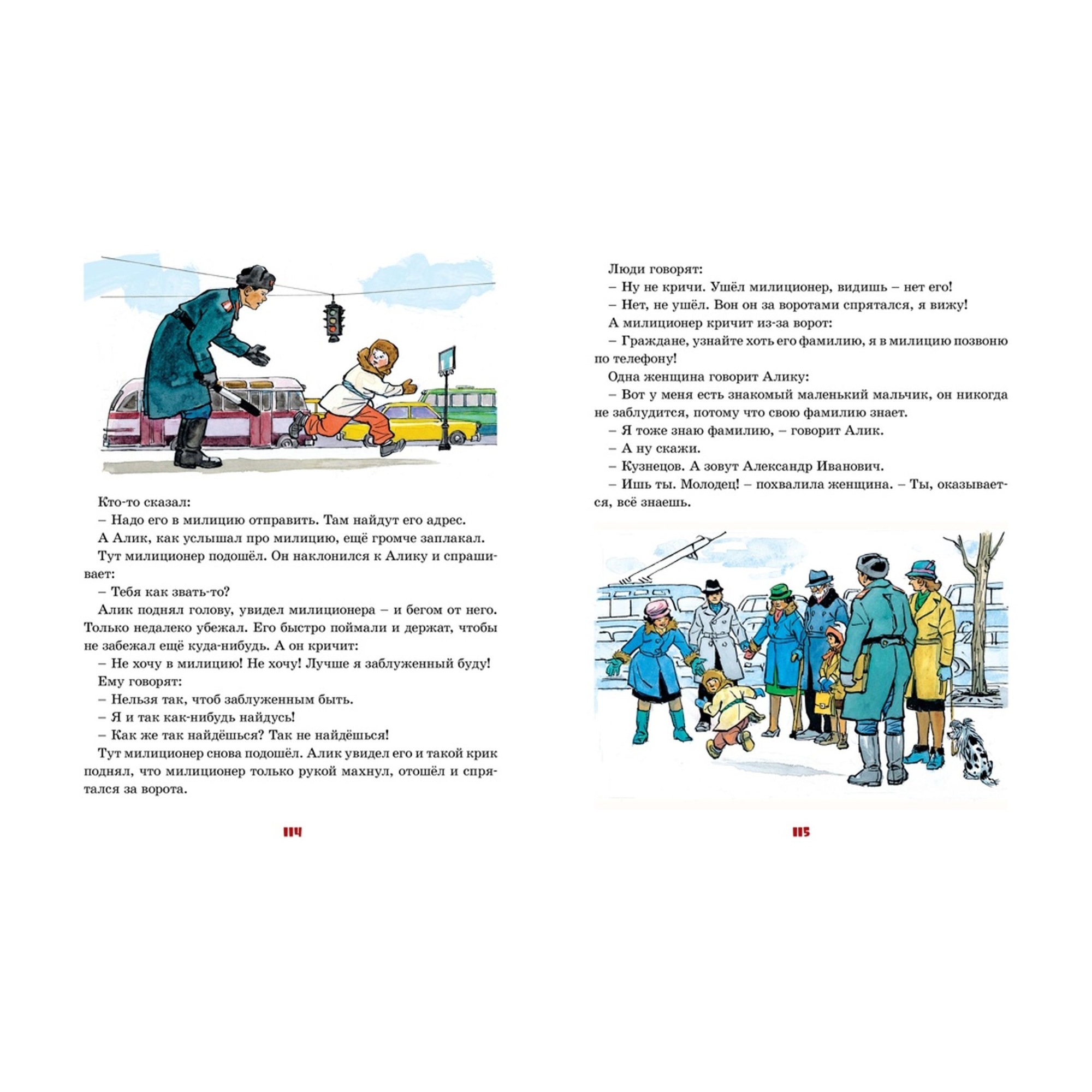 Кто-то сказал:

– Надо его в милицию отправить. Там найдут его адрес.

А Алик, как услышал про милицию, ещё громче заплакал.

Тут милиционер подошёл. Он наклонился к Алику и спрашивает:

– Тебя как звать-то?

Алик поднял голову, увидел милиционера – и бегом от него. Только недалеко убежал. Его быстро поймали и держат, чтобы не забежал ещё куда-нибудь. А он кричит:

– Не хочу в милицию! Не хочу! Лучше я заблуженный буду!

Ему говорят:

– Нельзя так, чтоб заблуженным быть.

– Я и так как-нибудь найдусь!

– Как же так найдёшься? Так не найдёшься!

Тут милиционер снова подошёл. Алик увидел его и такой крик поднял, что милиционер только рукой махнул, отошёл и спрятался за ворота.

114

Люди говорят:

– Ну не кричи. Ушёл милиционер, видишь – нет его!

– Нет, не ушёл. Вон он за воротами спрятался, я вижу!

А милиционер кричит из-за ворот:

– Граждане, узнайте хоть его фамилию, я в милицию позвоню по телефону!

Одна женщина говорит Алику:

– Вот у меня есть знакомый маленький мальчик, он никогда не заблудится, потому что свою фамилию знает.

– Я тоже знаю фамилию, – говорит Алик.

– А ну скажи.

– Кузнецов. А зовут Александр Иванович.

– Ишь ты. Молодец! – похвалила женщина. – Ты, оказывается, всё знаешь.

115